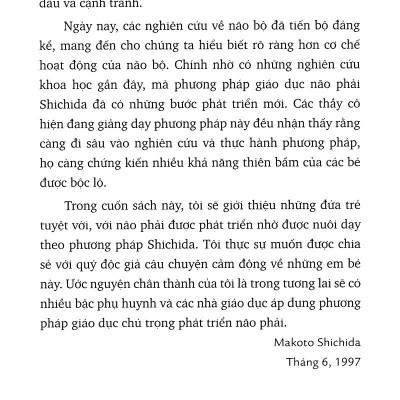 đấu và cạnh tranh.

Ngày nay, các nghiên cứu về não bộ đã tiến bộ đáng kể, mang đến cho chúng ta hiểu biết rõ ràng hơn cơ chế hoạt động của não bộ. Chính nhờ có những nghiên cứu khoa học gần đây, mà phương pháp giáo dục não phải Shichida đã có những bước phát triển mới. Các thầy cô hiện đang giảng dạy phương pháp này đều nhận thấy rằng càng đi sâu vào nghiên cứu và thực hành phương pháp, họ càng chứng kiến nhiều khả năng thiên bẩm của các bé được bộc lộ.

Trong cuốn sách này, tôi sẽ giới thiệu những đứa trẻ tuyệt vời, với não phải được phát triển nhờ được nuôi dạy theo phương pháp Shichida. Tôi thực sự muốn được chia sẻ với quý độc giả câu chuyện cảm động về những em bé này. Ước nguyện chân thành của tôi là trong tương lai sẽ có nhiều bậc phụ huynh và các nhà giáo dục áp dụng phương pháp giáo dục chú trọng phát triển não phải.

Makoto Shichida

Tháng 6, 1997